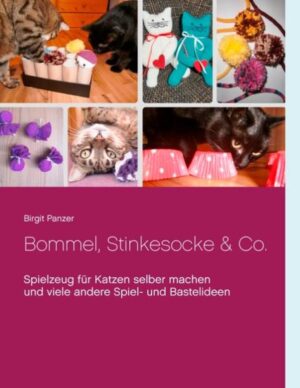 Birgit Panzer

Bommel, Stinkesocke & Co.

Spielzeug für Katzen selber machen und viele andere Spiel- und Bastelideen